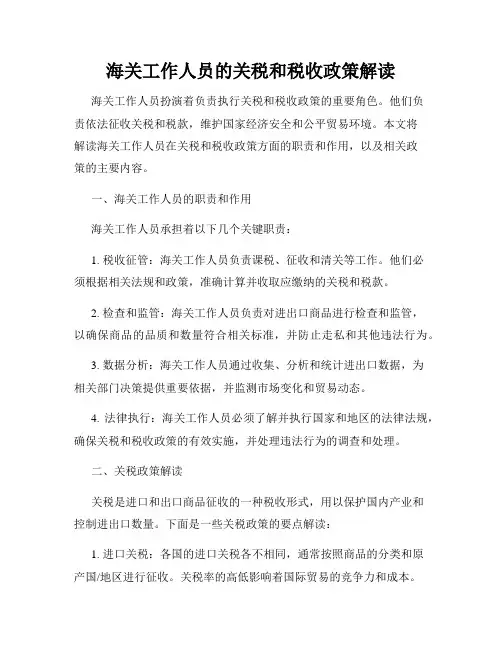 海关工作人员的关税和税收政策解读

海关工作人员扮演着负责执行关税和税收政策的重要角色。他们负责依法征收关税和税款，维护国家经济安全和公平贸易环境。本文将解读海关工作人员在关税和税收政策方面的职责和作用，以及相关政策的主要内容。

一、海关工作人员的职责和作用

海关工作人员承担着以下几个关键职责：

1. 税收征管：海关工作人员负责课税、征收和清关等工作。他们必须根据相关法规和政策，准确计算并收取应缴纳的关税和税款。

2. 检查和监管：海关工作人员负责对进出口商品进行检查和监管，以确保商品的品质和数量符合相关标准，并防止走私和其他违法行为。

3. 数据分析：海关工作人员通过收集、分析和统计进出口数据，为相关部门决策提供重要依据，并监测市场变化和贸易动态。

4. 法律执行：海关工作人员必须了解并执行国家和地区的法律法规，确保关税和税收政策的有效实施，并处理违法行为的调查和处理。

二、关税政策解读

关税是进口和出口商品征收的一种税收形式，用以保护国内产业和控制进出口数量。下面是一些关税政策的要点解读：

1. 进口关税：各国的进口关税各不相同，通常按照商品的分类和原产国/地区进行征收。关税率的高低影响着国际贸易的竞争力和成本。